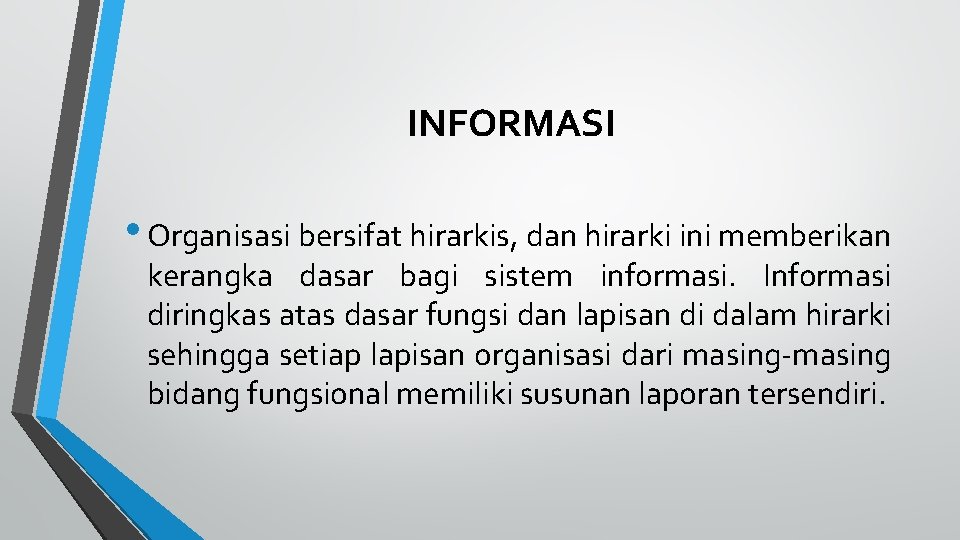 INFORMASI

• Organisasi bersifat hirarkis, dan hirarki ini memberikan kerangka dasar bagi sistem informasi. Informasi diringkas atas dasar fungsi dan lapisan di dalam hirarki sehingga setiap lapisan organisasi dari masing-masing bidang fungsional memiliki susunan laporan tersendiri.